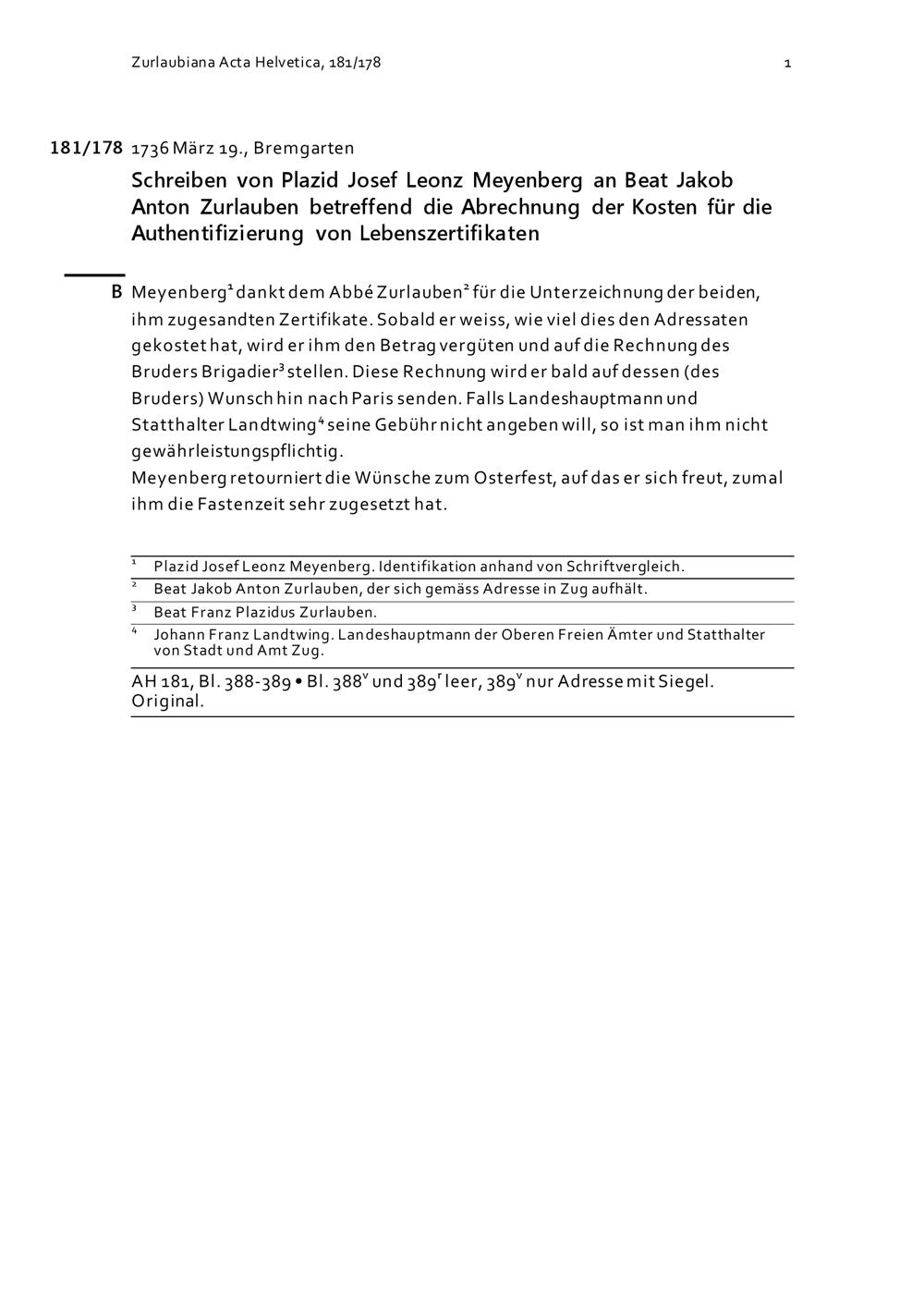 Zurlaubiana Acta Helvetica, 181/178

1

181/178 1736 März 19., Bremgarten

Schreiben von Plazid Josef Leonz Meyenberg an Beat Jakob Anton Zurlauben betreffend die Abrechnung der Kosten für die Authentifizierung von Lebenszertifikaten

B Meyenberg$^1$ dankt dem Abbé Zurlauben$^2$ für die Unterzeichnung der beiden, ihm zugesandten Zertifikate. Sobald er weiss, wie viel dies den Adressaten gekostet hat, wird er ihm den Betrag vergüten und auf die Rechnung des Bruders Brigadier$^3$ stellen. Diese Rechnung wird er bald auf dessen (des Bruders) Wunsch hin nach Paris senden. Falls Landeshauptmann und Statthalter Landtwing$^4$ seine Gebühr nicht angeben will, so ist man ihm nicht gewährleistungspflichtig.
Meyenberg retourniert die Wünsche zum Osterfest, auf das er sich freut, zumal ihm die Fastenzeit sehr zugesetzt hat.

$^1$ Plazid Josef Leonz Meyenberg. Identifikation anhand von Schriftvergleich.
$^2$ Beat Jakob Anton Zurlauben, der sich gemäss Adresse in Zug aufhält.
$^3$ Beat Franz Plazidus Zurlauben.
$^4$ Johann Franz Landtwing. Landeshauptmann der Oberen Freien Ämter und Statthalter von Stadt und Amt Zug.

AH 181, Bl. 388-389 • Bl. 388$^v$ und 389$^r$ leer, 389$^v$ nur Adresse mit Siegel. Original.